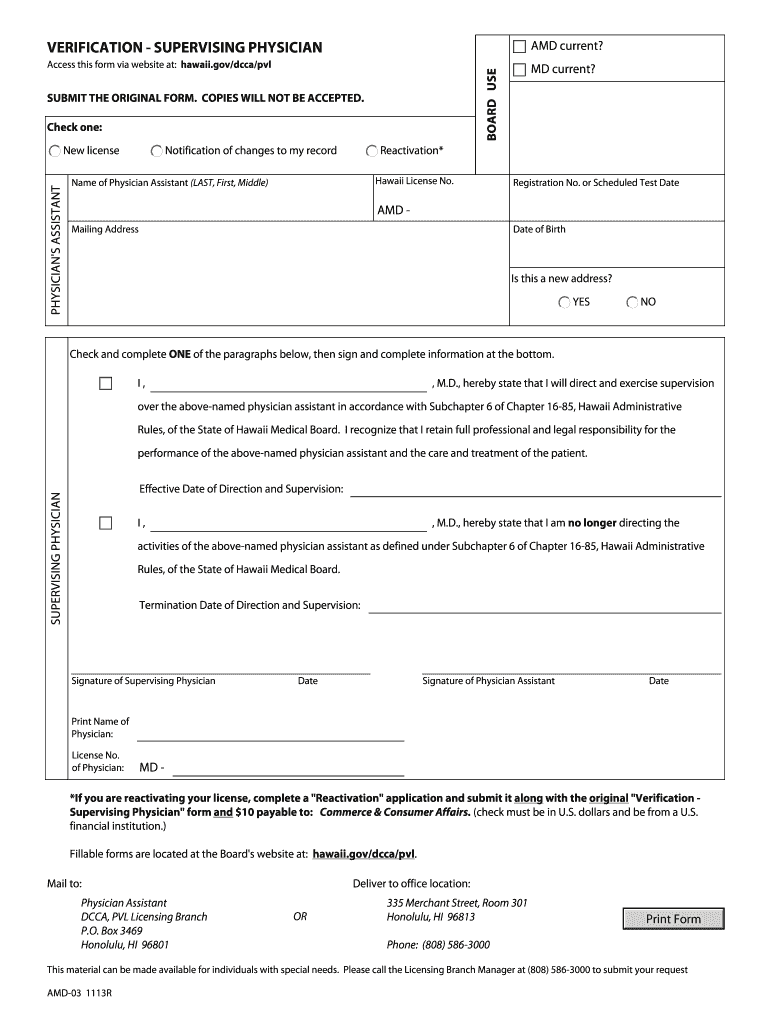 VERIFICATION - SUPERVISING PHYSICIAN

Access this form via website at: hawaii.gov/dcca/pvl

SUBMIT THE ORIGINAL FORM. COPIES WILL NOT BE ACCEPTED.

BOARD USE

AMD current?

MD current?

Check one:

New license

Notification of changes to my record

Reactivation*

PHYSICIAN'S ASSISTANT

Name of Physician Assistant (LAST, First, Middle)

Hawaii License No.

AMD -

Registration No. or Scheduled Test Date

Mailing Address

Date of Birth

Is this a new address?

YES

NO

SUPERVISING PHYSICIAN

Check and complete ONE of the paragraphs below, then sign and complete information at the bottom.

I , , M.D., hereby state that I will direct and exercise supervision over the above-named physician assistant in accordance with Subchapter 6 of Chapter 16-85, Hawaii Administrative Rules, of the State of Hawaii Medical Board. I recognize that I retain full professional and legal responsibility for the performance of the above-named physician assistant and the care and treatment of the patient.

Effective Date of Direction and Supervision:

I , , M.D., hereby state that I am no longer directing the activities of the above-named physician assistant as defined under Subchapter 6 of Chapter 16-85, Hawaii Administrative Rules, of the State of Hawaii Medical Board.

Termination Date of Direction and Supervision:

Signature of Supervising Physician

Date

Signature of Physician Assistant

Date

Print Name of Physician:

License No. of Physician: MD -

*If you are reactivating your license, complete a "Reactivation" application and submit it along with the original "Verification - Supervising Physician" form and $10 payable to: Commerce & Consumer Affairs. (check must be in U.S. dollars and be from a U.S. financial institution.)

Fillable forms are located at the Board's website at: hawaii.gov/dcca/pvl.

Mail to:

Physician Assistant
DCCA, PVL Licensing Branch
P.O. Box 3469
Honolulu, HI 96801

OR

Deliver to office location:

335 Merchant Street, Room 301
Honolulu, HI 96813

Phone: (808) 586-3000

Print Form

This material can be made available for individuals with special needs. Please call the Licensing Branch Manager at (808) 586-3000 to submit your request

AMD-03 1113R